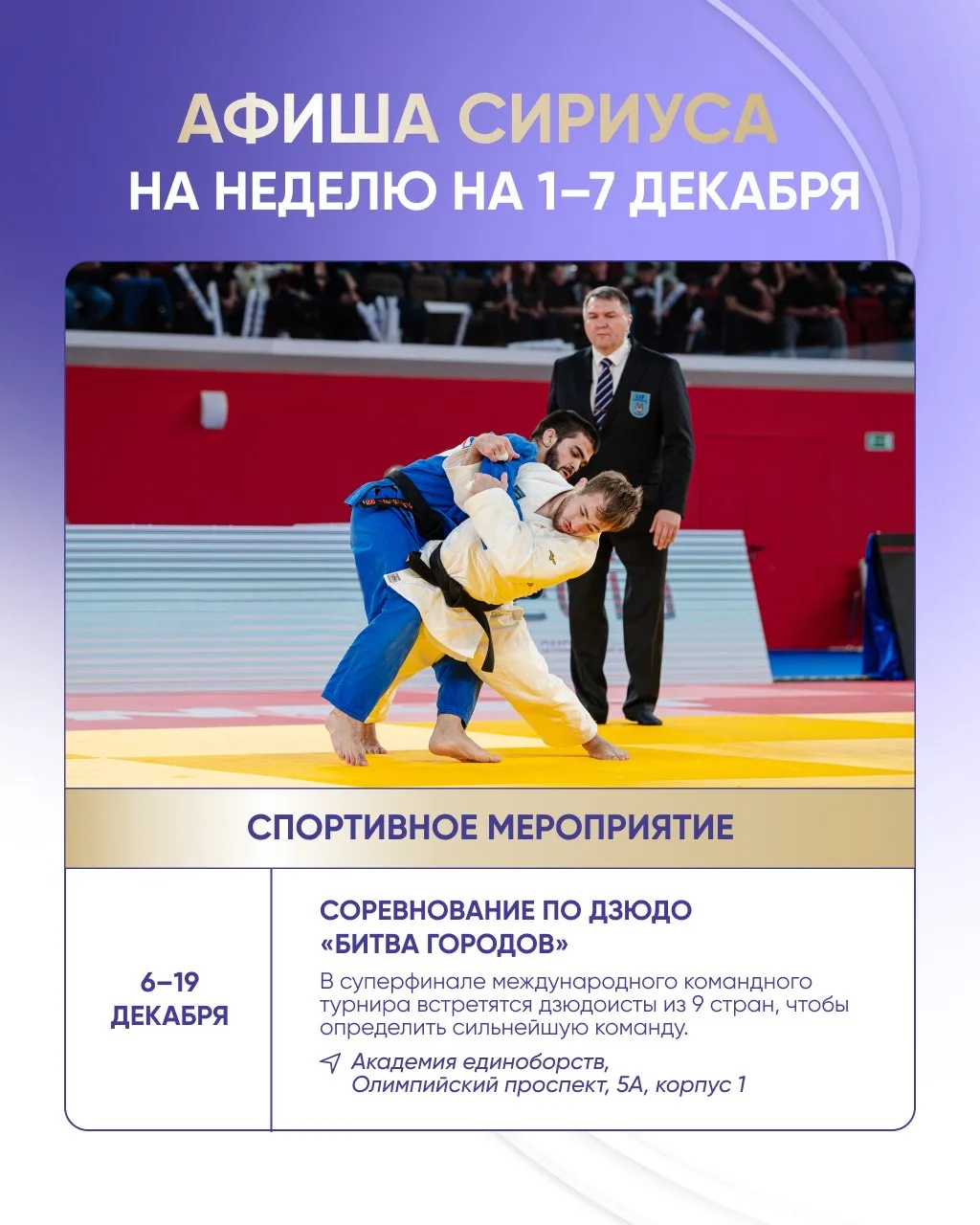 АФИША СИРИУСА
НА НЕДЕЛЮ НА 1–7 ДЕКАБРЯ

СПОРТИВНОЕ МЕРОПРИЯТИЕ

6–19 ДЕКАБРЯ

СОРЕВНОВАНИЕ ПО ДЗЮДО «БИТВА ГОРОДОВ»

В суперфинале международного командного турнира встретятся дзюдоисты из 9 стран, чтобы определить сильнейшую команду.

Академия единоборств, Олимпийский проспект, 5А, корпус 1